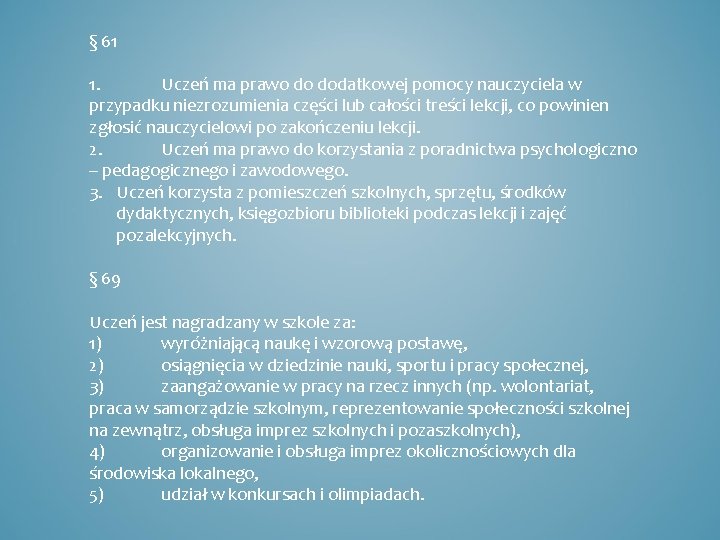 § 61

1. Uczeń ma prawo do dodatkowej pomocy nauczyciela w przypadku niezrozumienia części lub całości treści lekcji, co powinien zgłosić nauczycielowi po zakończeniu lekcji.
2. Uczeń ma prawo do korzystania z poradnictwa psychologiczno – pedagogicznego i zawodowego.
3. Uczeń korzysta z pomieszczeń szkolnych, sprzętu, środków dydaktycznych, księgozbioru biblioteki podczas lekcji i zajęć pozalekcyjnych.

§ 69

Uczeń jest nagradzany w szkole za:
1) wyróżniającą naukę i wzorową postawę,
2) osiągnięcia w dziedzinie nauki, sportu i pracy społecznej,
3) zaangażowanie w pracy na rzecz innych (np. wolontariat, praca w samorządzie szkolnym, reprezentowanie społeczności szkolnej na zewnątrz, obsługa imprez szkolnych i pozaszkolnych),
4) organizowanie i obsługa imprez okolicznościowych dla środowiska lokalnego,
5) udział w konkursach i olimpiadach.